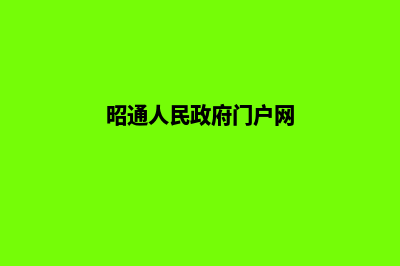 昭通人民政府门户网